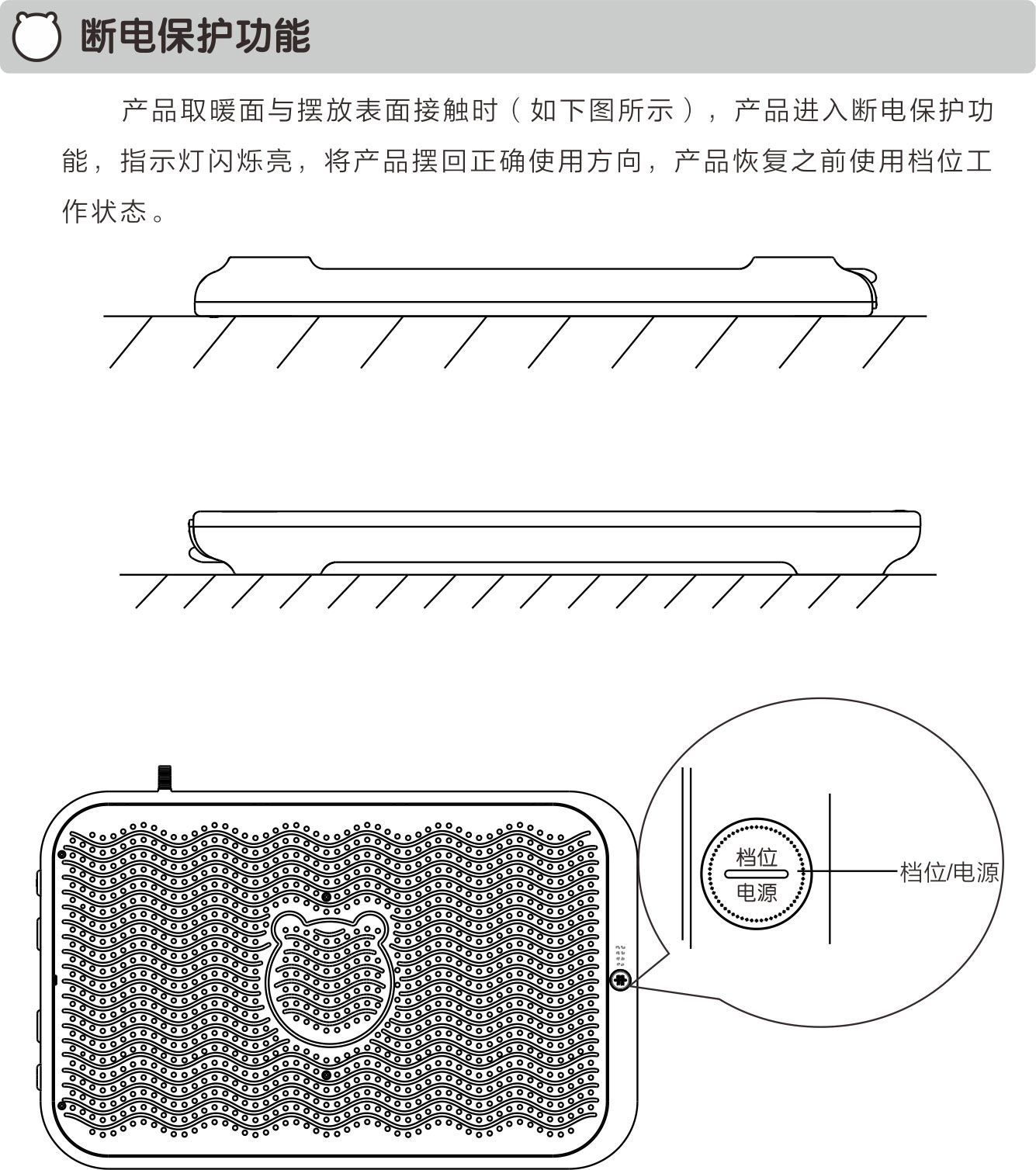 断电保护功能

产品取暖面与摆放表面接触时（如下图所示），产品进入断电保护功能，指示灯闪烁亮，将产品摆回正确使用方向，产品恢复之前使用档位工作状态。

档位
电源
档位/电源